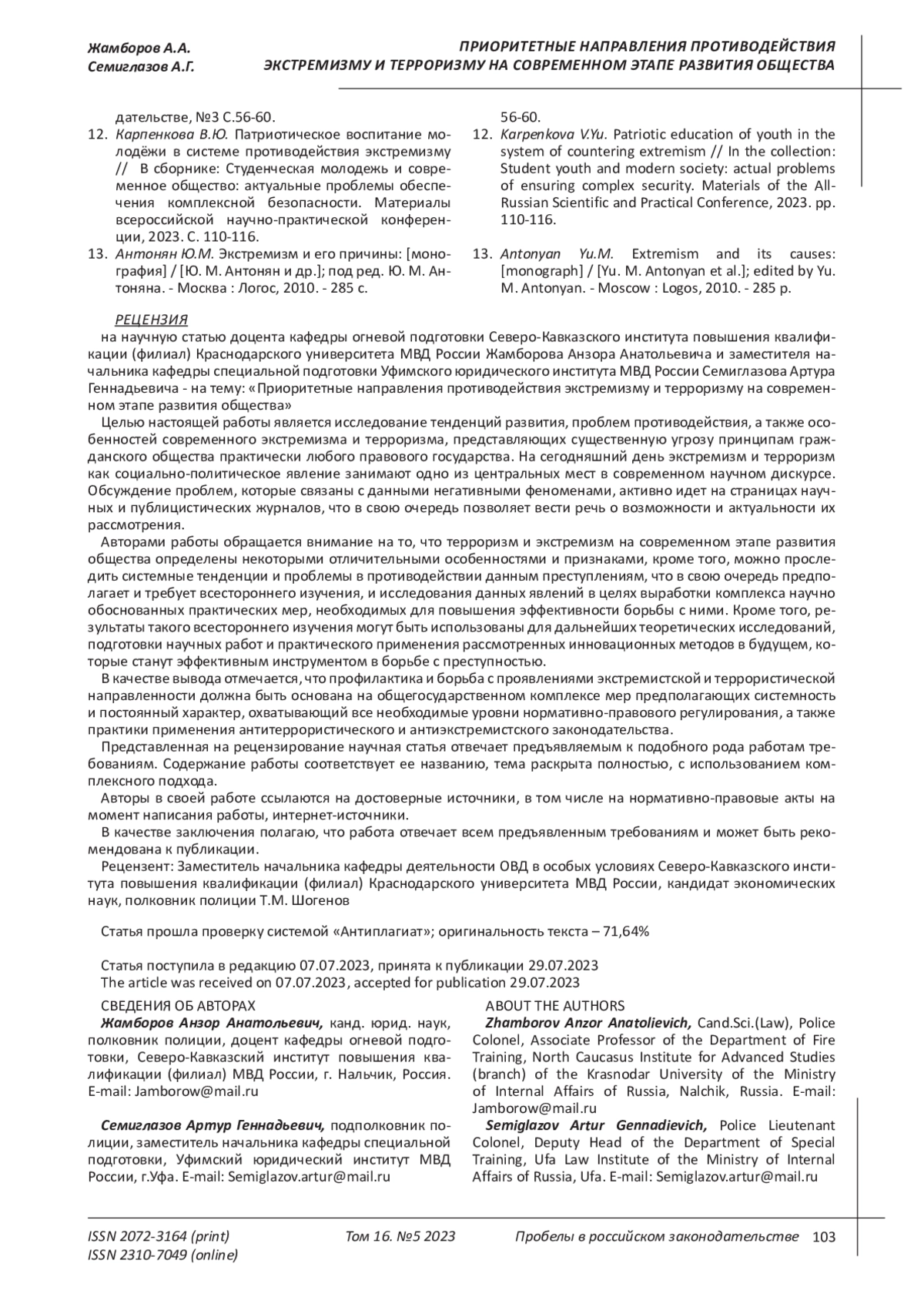 Жамборов А.А.
Семиглазов А.Г.

ПРИОРИТЕТНЫЕ НАПРАВЛЕНИЯ ПРОТИВОДЕЙСТВИЯ ЭКСТРЕМИЗМУ И ТЕРРОРИЗМУ НА СОВРЕМЕННОМ ЭТАПЕ РАЗВИТИЯ ОБЩЕСТВА

дательстве, №3 С.56-60.
12. Карпенкова В.Ю. Патриотическое воспитание молодёжи в системе противодействия экстремизму // В сборнике: Студенческая молодежь и современное общество: актуальные проблемы обеспечения комплексной безопасности. Материалы всероссийской научно-практической конференции, 2023. С. 110-116.
13. Антонян Ю.М. Экстремизм и его причины: [монография] / [Ю. М. Антонян и др.]; под ред. Ю. М. Антоняна. - Москва : Логос, 2010. - 285 с.

56-60.
12. Karpenkova V.Yu. Patriotic education of youth in the system of countering extremism // In the collection: Student youth and modern society: actual problems of ensuring complex security. Materials of the All-Russian Scientific and Practical Conference, 2023. pp. 110-116.
13. Antonyan Yu.M. Extremism and its causes: [monograph] / [Yu. M. Antonyan et al.]; edited by Yu. M. Antonyan. - Moscow : Logos, 2010. - 285 p.

РЕЦЕНЗИЯ
на научную статью доцента кафедры огневой подготовки Северо-Кавказского института повышения квалификации (филиал) Краснодарского университета МВД России Жамборова Анзора Анатольевича и заместителя начальника кафедры специальной подготовки Уфимского юридического института МВД России Семиглазова Артура Геннадьевича - на тему: «Приоритетные направления противодействия экстремизму и терроризму на современном этапе развития общества»

Целью настоящей работы является исследование тенденций развития, проблем противодействия, а также особенностей современного экстремизма и терроризма, представляющих существенную угрозу принципам гражданского общества практически любого правового государства. На сегодняшний день экстремизм и терроризм как социально-политическое явление занимают одно из центральных мест в современном научном дискурсе. Обсуждение проблем, которые связаны с данными негативными феноменами, активно идет на страницах научных и публицистических журналов, что в свою очередь позволяет вести речь о возможности и актуальности их рассмотрения.

Авторами работы обращается внимание на то, что терроризм и экстремизм на современном этапе развития общества определены некоторыми отличительными особенностями и признаками, кроме того, можно проследить системные тенденции и проблемы в противодействии данным преступлениям, что в свою очередь предполагает и требует всестороннего изучения, и исследования данных явлений в целях выработки комплекса научно обоснованных практических мер, необходимых для повышения эффективности борьбы с ними. Кроме того, результаты такого всестороннего изучения могут быть использованы для дальнейших теоретических исследований, подготовки научных работ и практического применения рассмотренных инновационных методов в будущем, которые станут эффективным инструментом в борьбе с преступностью.

В качестве вывода отмечается, что профилактика и борьба с проявлениями экстремистской и террористической направленности должна быть основана на общегосударственном комплексе мер предполагающих системность и постоянный характер, охватывающий все необходимые уровни нормативно-правового регулирования, а также практики применения антитеррористического и антиэкстремистского законодательства.

Представленная на рецензирование научная статья отвечает предъявляемым к подобного рода работам требованиям. Содержание работы соответствует ее названию, тема раскрыта полностью, с использованием комплексного подхода.

Авторы в своей работе ссылаются на достоверные источники, в том числе на нормативно-правовые акты на момент написания работы, интернет-источники.

В качестве заключения полагаю, что работа отвечает всем предъявленным требованиям и может быть рекомендована к публикации.

Рецензент: Заместитель начальника кафедры деятельности ОВД в особых условиях Северо-Кавказского института повышения квалификации (филиал) Краснодарского университета МВД России, кандидат экономических наук, полковник полиции Т.М. Шогенов

Статья прошла проверку системой «Антиплагиат»; оригинальность текста – 71,64%

Статья поступила в редакцию 07.07.2023, принята к публикации 29.07.2023
The article was received on 07.07.2023, accepted for publication 29.07.2023

СВЕДЕНИЯ ОБ АВТОРАХ
Жамборов Анзор Анатольевич, канд. юрид. наук, полковник полиции, доцент кафедры огневой подготовки, Северо-Кавказский институт повышения квалификации (филиал) МВД России, г. Нальчик, Россия. E-mail: Jamborow@mail.ru

Семиглазов Артур Геннадьевич, подполковник полиции, заместитель начальника кафедры специальной подготовки, Уфимский юридический институт МВД России, г.Уфа. E-mail: Semiglazov.artur@mail.ru

ABOUT THE AUTHORS
Zhamborov Anzor Anatolievich, Cand.Sci.(Law), Police Colonel, Associate Professor of the Department of Fire Training, North Caucasus Institute for Advanced Studies (branch) of the Krasnodar University of the Ministry of Internal Affairs of Russia, Nalchik, Russia. E-mail: Jamborow@mail.ru
Semiglazov Artur Gennadievich, Police Lieutenant Colonel, Deputy Head of the Department of Special Training, Ufa Law Institute of the Ministry of Internal Affairs of Russia, Ufa. E-mail: Semiglazov.artur@mail.ru

ISSN 2072-3164 (print)
ISSN 2310-7049 (online)
Том 16. №5 2023
Пробелы в российском законодательстве 103